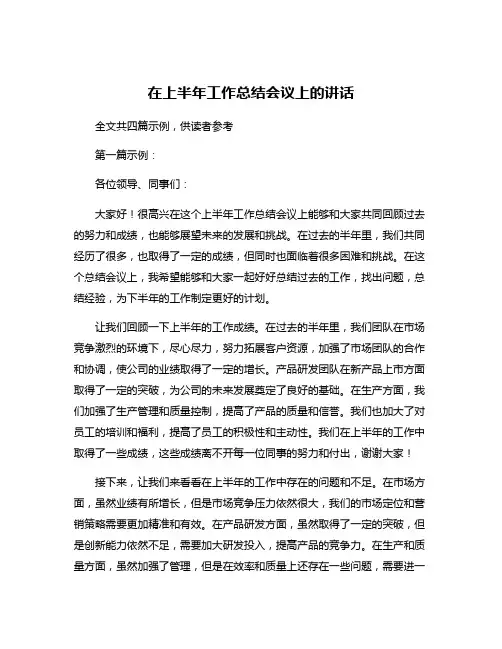 在上半年工作总结会议上的讲话

全文共四篇示例，供读者参考

第一篇示例：

各位领导、同事们：

大家好！很高兴在这个上半年工作总结会议上能够和大家共同回顾过去的努力和成绩，也能够展望未来的发展和挑战。在过去的半年里，我们共同经历了很多，也取得了一定的成绩，但同时也面临着很多困难和挑战。在这个总结会议上，我希望能够和大家一起好好总结过去的工作，找出问题，总结经验，为下半年的工作制定更好的计划。

让我们回顾一下上半年的工作成绩。在过去的半年里，我们团队在市场竞争激烈的环境下，尽心尽力，努力拓展客户资源，加强了市场团队的合作和协调，使公司的业绩取得了一定的增长。产品研发团队在新产品上市方面取得了一定的突破，为公司的未来发展奠定了良好的基础。在生产方面，我们加强了生产管理和质量控制，提高了产品的质量和信誉。我们也加大了对员工的培训和福利，提高了员工的积极性和主动性。我们在上半年的工作中取得了一些成绩，这些成绩离不开每一位同事的努力和付出，谢谢大家！

接下来，让我们来看看在上半年的工作中存在的问题和不足。在市场方面，虽然业绩有所增长，但是市场竞争压力依然很大，我们的市场定位和营销策略需要更加精准和有效。在产品研发方面，虽然取得了一定的突破，但是创新能力依然不足，需要加大研发投入，提高产品的竞争力。在生产和质量方面，虽然加强了管理，但是在效率和质量上还存在一些问题，需要进一